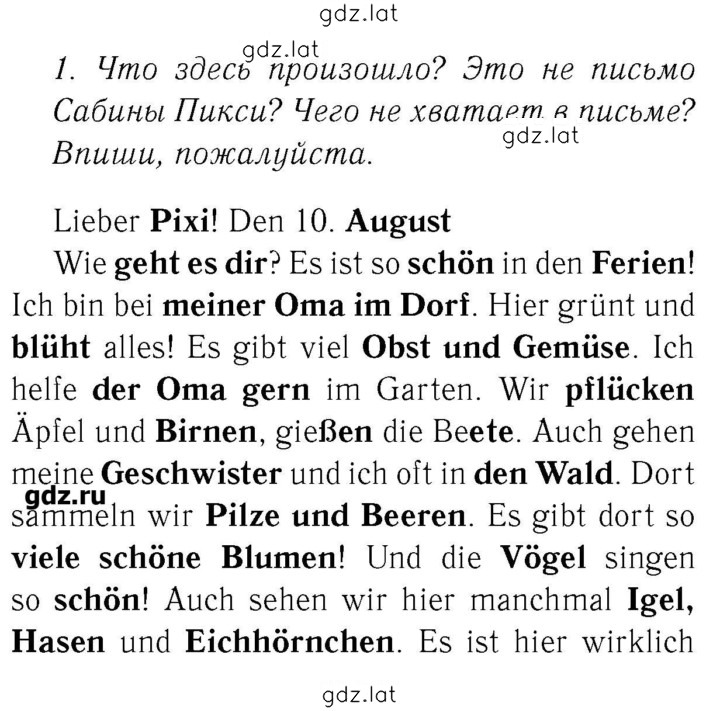 gdz.lat

gdz.lat

1. Что здесь произошло? Это не письмо Сабины Пикси? Чего не хватает в письме? Впиши, пожалуйста.

gdz.lat

Lieber Pixi! Den 10. August

Wie geht es dir? Es ist so schön in den Ferien! Ich bin bei meiner Oma im Dorf. Hier grünt und blüht alles! Es gibt viel Obst und Gemüse. Ich helfe der Oma gern im Garten. Wir pflücken Äpfel und Birnen, gießen die Beete. Auch gehen meine Geschwister und ich oft in den Wald. Dort sammeln wir Pilze und Beeren. Es gibt dort so viele schöne Blumen! Und die Vögel singen so schön! Auch sehen wir hier manchmal Igel, Hasen und Eichhörnchen. Es ist hier wirklich

gdz.ru

gdz.lat